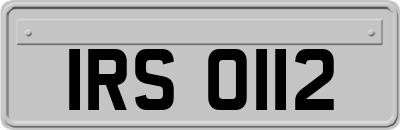 IRS 0112